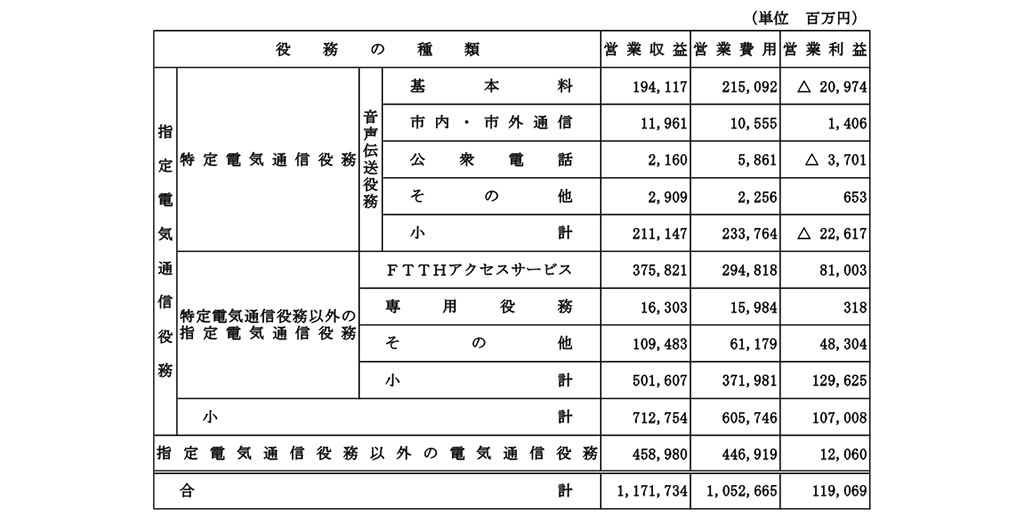 （単位　百万円）

| 役務の種類 | | | | 営業収益 | 営業費用 | 営業利益 |
|---|---|---|---|---|---|---|
| 指定電気通信役務 | 特定電気通信役務 | 音声伝送役務 | 基本料 | 194,117 | 215,092 | △ 20,974 |
| | | | 市内・市外通信 | 11,961 | 10,555 | 1,406 |
| | | | 公衆電話 | 2,160 | 5,861 | △ 3,701 |
| | | | その他 | 2,909 | 2,256 | 653 |
| | | | 小計 | 211,147 | 233,764 | △ 22,617 |
| | 特定電気通信役務以外の指定電気通信役務 | | ＦＴＴＨアクセスサービス | 375,821 | 294,818 | 81,003 |
| | | | 専用役務 | 16,303 | 15,984 | 318 |
| | | | その他 | 109,483 | 61,179 | 48,304 |
| | | | 小計 | 501,607 | 371,981 | 129,625 |
| | 小計 | | | 712,754 | 605,746 | 107,008 |
| 指定電気通信役務以外の電気通信役務 | | | | 458,980 | 446,919 | 12,060 |
| 合計 | | | | 1,171,734 | 1,052,665 | 119,069 |